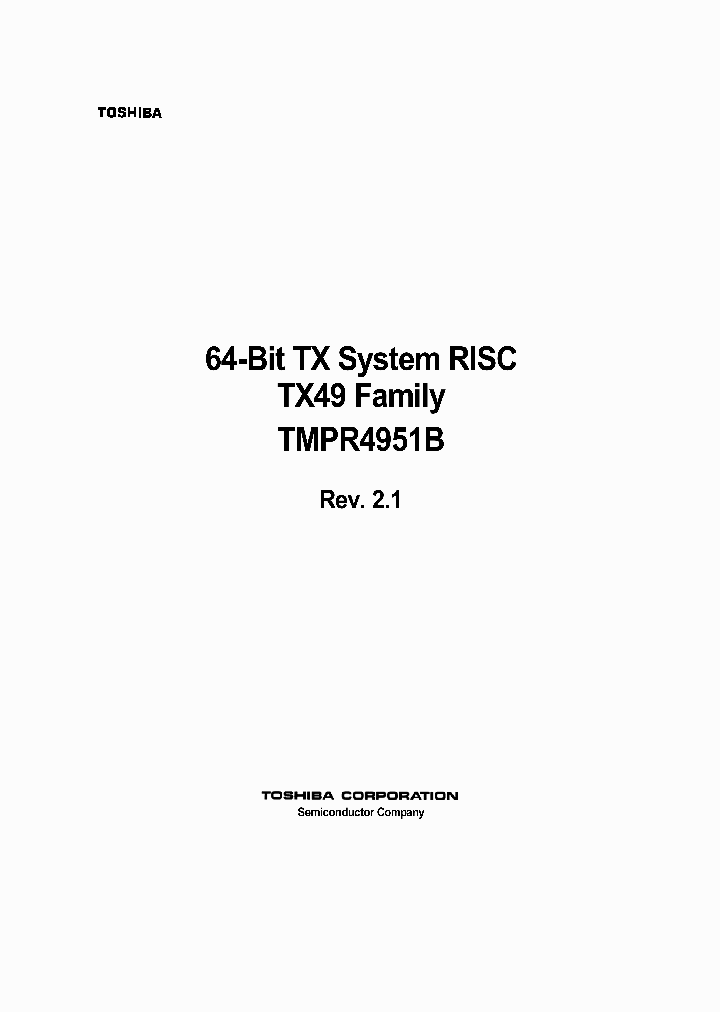 TOSHIBA

64-Bit TX System RISC
TX49 Family
TMPR4951B

Rev. 2.1

TOSHIBA CORPORATION
Semiconductor Company